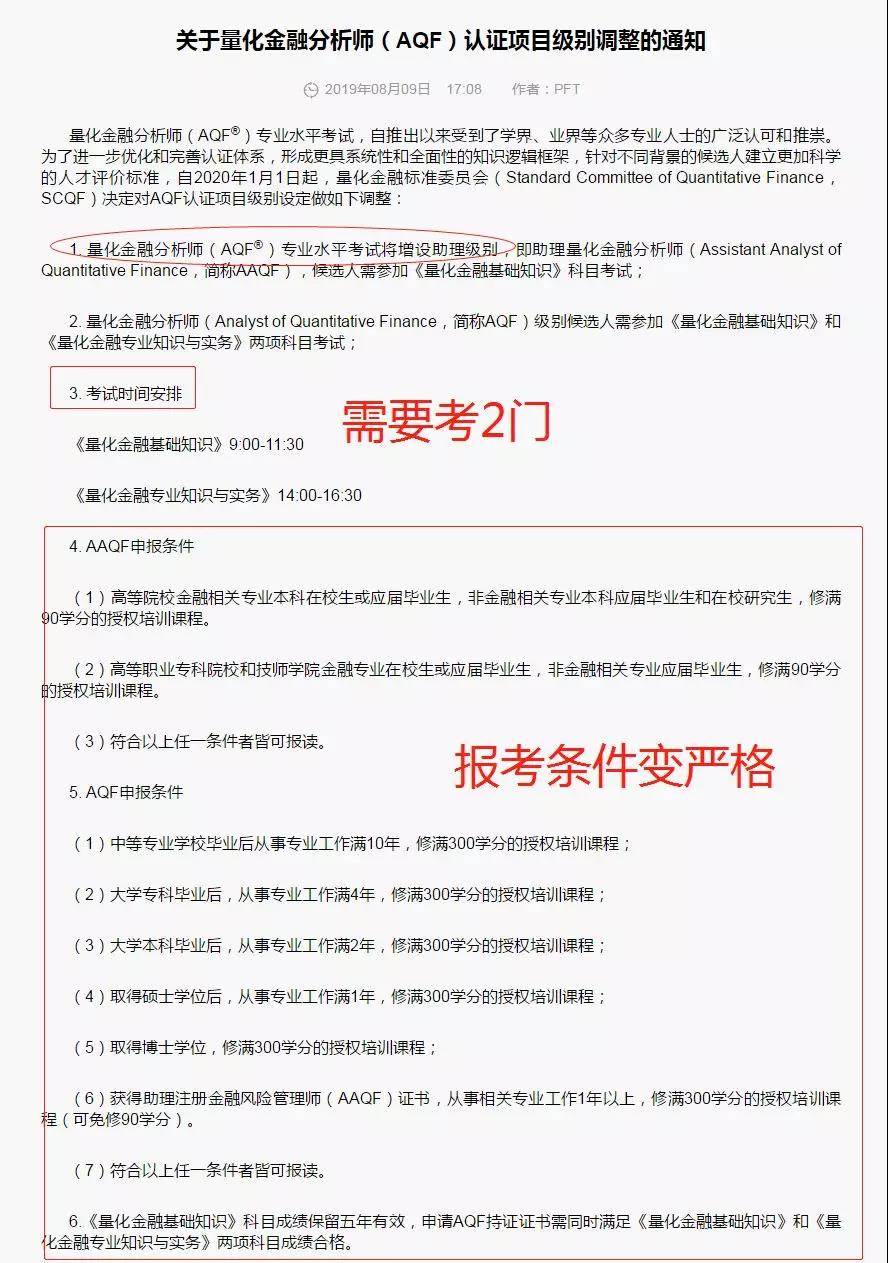 关于量化金融分析师（AQF）认证项目级别调整的通知

2019年08月09日 17:08 作者：PFT

量化金融分析师（AQF®）专业水平考试，自推出以来受到了学界、业界等众多专业人士的广泛认可和推崇。为了进一步优化和完善认证体系，形成更具系统性和全面性的知识逻辑框架，针对不同背景的候选人建立更加科学的人才评价标准，自2020年1月1日起，量化金融标准委员会（Standard Committee of Quantitative Finance，SCQF）决定对AQF认证项目级别设定做如下调整：

1. 量化金融分析师（AQF®）专业水平考试将增设助理级别，即助理量化金融分析师（Assistant Analyst of Quantitative Finance，简称AAQF），候选人需参加《量化金融基础知识》科目考试；

2. 量化金融分析师（Analyst of Quantitative Finance，简称AQF）级别候选人需参加《量化金融基础知识》和《量化金融专业知识与实务》两项科目考试；

3. 考试时间安排

需要考2门

《量化金融基础知识》9:00-11:30

《量化金融专业知识与实务》14:00-16:30

4. AAQF申报条件

（1）高等院校金融相关专业本科在校生或应届毕业生，非金融相关专业本科应届毕业生和在校研究生，修满90学分的授权培训课程。

（2）高等职业专科院校和技师学院金融专业在校生或应届毕业生，非金融相关专业应届毕业生，修满90学分的授权培训课程。

（3）符合以上任一条件者皆可报读。

报考条件变严格

5. AQF申报条件

（1）中等专业学校毕业后从事专业工作满10年，修满300学分的授权培训课程；

（2）大学专科毕业后，从事专业工作满4年，修满300学分的授权培训课程；

（3）大学本科毕业后，从事专业工作满2年，修满300学分的授权培训课程；

（4）取得硕士学位后，从事专业工作满1年，修满300学分的授权培训课程；

（5）取得博士学位，修满300学分的授权培训课程；

（6）获得助理注册金融风险管理师（AAQF）证书，从事相关专业工作1年以上，修满300学分的授权培训课程（可免修90学分）。

（7）符合以上任一条件者皆可报读。

6.《量化金融基础知识》科目成绩保留五年有效，申请AQF持证证书需同时满足《量化金融基础知识》和《量化金融专业知识与实务》两项科目成绩合格。